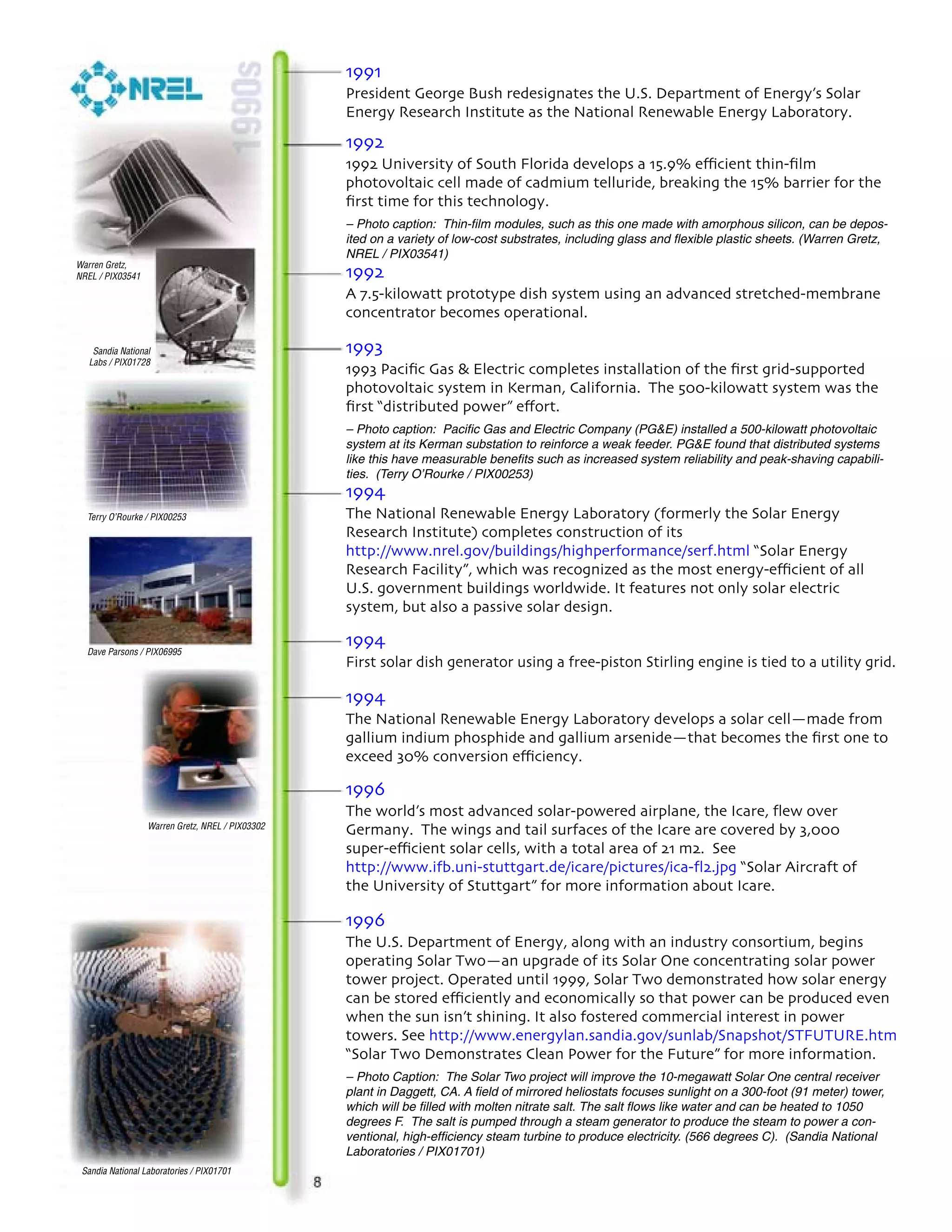 NREL

1990s

Warren Gretz, NREL / PIX03541

Sandia National Labs / PIX01728

Terry O'Rourke / PIX00253

Dave Parsons / PIX06995

Warren Gretz, NREL / PIX03302

Sandia National Laboratories / PIX01701

1991
President George Bush redesignates the U.S. Department of Energy's Solar Energy Research Institute as the National Renewable Energy Laboratory.

1992
1992 University of South Florida develops a 15.9% efficient thin-film photovoltaic cell made of cadmium telluride, breaking the 15% barrier for the first time for this technology.

– Photo caption: Thin-film modules, such as this one made with amorphous silicon, can be deposited on a variety of low-cost substrates, including glass and flexible plastic sheets. (Warren Gretz, NREL / PIX03541)

1992
A 7.5-kilowatt prototype dish system using an advanced stretched-membrane concentrator becomes operational.

1993
1993 Pacific Gas & Electric completes installation of the first grid-supported photovoltaic system in Kerman, California. The 500-kilowatt system was the first "distributed power" effort.

– Photo caption: Pacific Gas and Electric Company (PG&E) installed a 500-kilowatt photovoltaic system at its Kerman substation to reinforce a weak feeder. PG&E found that distributed systems like this have measurable benefits such as increased system reliability and peak-shaving capabilities. (Terry O'Rourke / PIX00253)

1994
The National Renewable Energy Laboratory (formerly the Solar Energy Research Institute) completes construction of its http://www.nrel.gov/buildings/highperformance/serf.html "Solar Energy Research Facility", which was recognized as the most energy-efficient of all U.S. government buildings worldwide. It features not only solar electric system, but also a passive solar design.

1994
First solar dish generator using a free-piston Stirling engine is tied to a utility grid.

1994
The National Renewable Energy Laboratory develops a solar cell—made from gallium indium phosphide and gallium arsenide—that becomes the first one to exceed 30% conversion efficiency.

1996
The world's most advanced solar-powered airplane, the Icare, flew over Germany. The wings and tail surfaces of the Icare are covered by 3,000 super-efficient solar cells, with a total area of 21 m2. See http://www.ifb.uni-stuttgart.de/icare/pictures/ica-fl2.jpg "Solar Aircraft of the University of Stuttgart" for more information about Icare.

1996
The U.S. Department of Energy, along with an industry consortium, begins operating Solar Two—an upgrade of its Solar One concentrating solar power tower project. Operated until 1999, Solar Two demonstrated how solar energy can be stored efficiently and economically so that power can be produced even when the sun isn't shining. It also fostered commercial interest in power towers. See http://www.energylan.sandia.gov/sunlab/Snapshot/STFUTURE.htm "Solar Two Demonstrates Clean Power for the Future" for more information.

– Photo Caption: The Solar Two project will improve the 10-megawatt Solar One central receiver plant in Daggett, CA. A field of mirrored heliostats focuses sunlight on a 300-foot (91 meter) tower, which will be filled with molten nitrate salt. The salt flows like water and can be heated to 1050 degrees F. The salt is pumped through a steam generator to produce the steam to power a conventional, high-efficiency steam turbine to produce electricity. (566 degrees C). (Sandia National Laboratories / PIX01701)

8